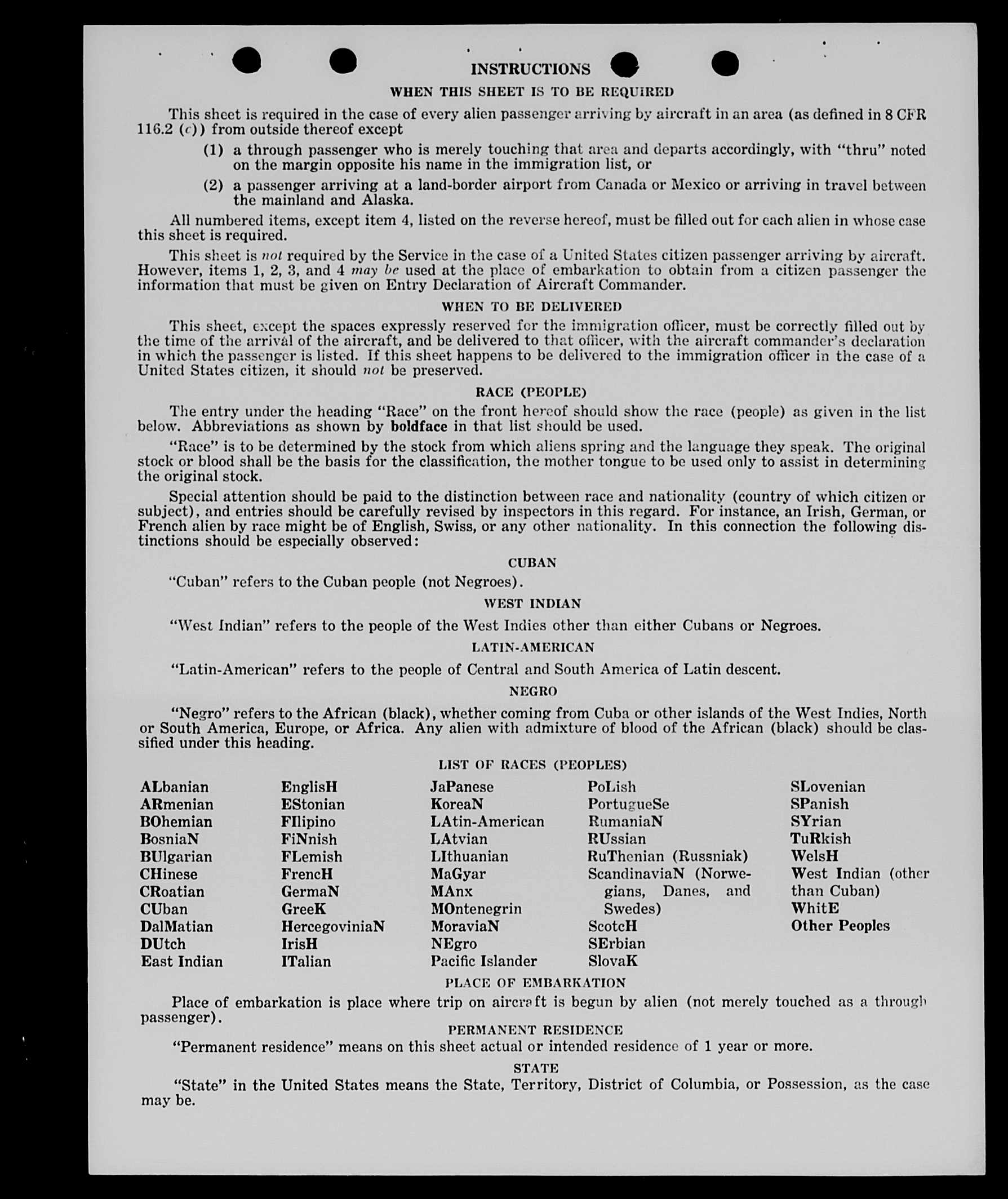 INSTRUCTIONS

WHEN THIS SHEET IS TO BE REQUIRED

This sheet is required in the case of every alien passenger arriving by aircraft in an area (as defined in 8 CFR 116.2 (c)) from outside thereof except

(1) a through passenger who is merely touching that area and departs accordingly, with "thru" noted on the margin opposite his name in the immigration list, or

(2) a passenger arriving at a land-border airport from Canada or Mexico or arriving in travel between the mainland and Alaska.

All numbered items, except item 4, listed on the reverse hereof, must be filled out for each alien in whose case this sheet is required.

This sheet is not required by the Service in the case of a United States citizen passenger arriving by aircraft. However, items 1, 2, 3, and 4 may be used at the place of embarkation to obtain from a citizen passenger the information that must be given on Entry Declaration of Aircraft Commander.

WHEN TO BE DELIVERED

This sheet, except the spaces expressly reserved for the immigration officer, must be correctly filled out by the time of the arrival of the aircraft, and be delivered to that officer, with the aircraft commander's declaration in which the passenger is listed. If this sheet happens to be delivered to the immigration officer in the case of a United States citizen, it should not be preserved.

RACE (PEOPLE)

The entry under the heading "Race" on the front hereof should show the race (people) as given in the list below. Abbreviations as shown by boldface in that list should be used.

"Race" is to be determined by the stock from which aliens spring and the language they speak. The original stock or blood shall be the basis for the classification, the mother tongue to be used only to assist in determining the original stock.

Special attention should be paid to the distinction between race and nationality (country of which citizen or subject), and entries should be carefully revised by inspectors in this regard. For instance, an Irish, German, or French alien by race might be of English, Swiss, or any other nationality. In this connection the following distinctions should be especially observed:

CUBAN

"Cuban" refers to the Cuban people (not Negroes).

WEST INDIAN

"West Indian" refers to the people of the West Indies other than either Cubans or Negroes.

LATIN-AMERICAN

"Latin-American" refers to the people of Central and South America of Latin descent.

NEGRO

"Negro" refers to the African (black), whether coming from Cuba or other islands of the West Indies, North or South America, Europe, or Africa. Any alien with admixture of blood of the African (black) should be classified under this heading.

LIST OF RACES (PEOPLES)

ALbanian
ARmenian
BOhemian
BosniaN
BUlgarian
CHinese
CRoatian
CUban
DalMatian
DUtch
East Indian

EnglisH
EStonian
FIlipino
FiNnish
FLemish
FrencH
GermaN
GreeK
HercegoviniaN
IrisH
ITalian

JaPanese
KoreaN
LAtin-American
LAtvian
LIthuanian
MaGyar
MAnx
MOntenegrin
MoraviaN
NEgro
Pacific Islander

PoLish
PortugueSe
RumaniaN
RUssian
RuThenian (Russniak)
ScandinaviaN (Norwegians, Danes, and Swedes)
ScotcH
SErbian
SlovaK

SLovenian
SPanish
SYrian
TuRkish
WelsH
West Indian (other than Cuban)
WhitE
Other Peoples

PLACE OF EMBARKATION

Place of embarkation is place where trip on aircraft is begun by alien (not merely touched as a through passenger).

PERMANENT RESIDENCE

"Permanent residence" means on this sheet actual or intended residence of 1 year or more.

STATE

"State" in the United States means the State, Territory, District of Columbia, or Possession, as the case may be.